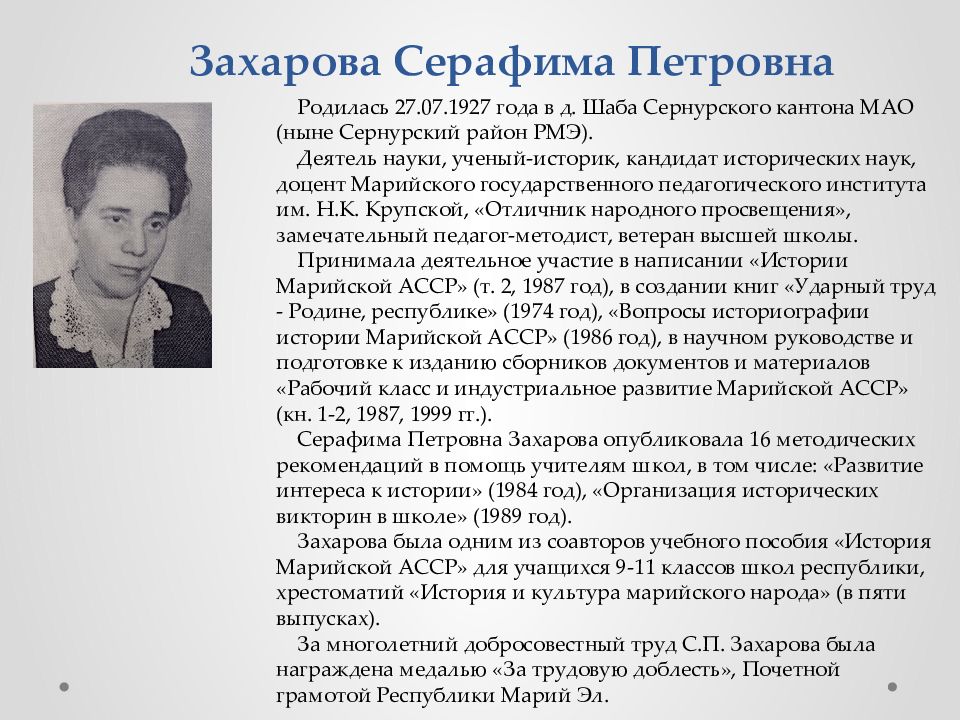 Захарова Серафима Петровна

Родилась 27.07.1927 года в д. Шаба Сернурского кантона МАО (ныне Сернурский район РМЭ).

Деятель науки, ученый-историк, кандидат исторических наук, доцент Марийского государственного педагогического института им. Н.К. Крупской, «Отличник народного просвещения», замечательный педагог-методист, ветеран высшей школы.

Принимала деятельное участие в написании «Истории Марийской АССР» (т. 2, 1987 год), в создании книг «Ударный труд - Родине, республике» (1974 год), «Вопросы историографии истории Марийской АССР» (1986 год), в научном руководстве и подготовке к изданию сборников документов и материалов «Рабочий класс и индустриальное развитие Марийской АССР» (кн. 1-2, 1987, 1999 гг.).

Серафима Петровна Захарова опубликовала 16 методических рекомендаций в помощь учителям школ, в том числе: «Развитие интереса к истории» (1984 год), «Организация исторических викторин в школе» (1989 год).

Захарова была одним из соавторов учебного пособия «История Марийской АССР» для учащихся 9-11 классов школ республики, хрестоматий «История и культура марийского народа» (в пяти выпусках).

За многолетний добросовестный труд С.П. Захарова была награждена медалью «За трудовую доблесть», Почетной грамотой Республики Марий Эл.